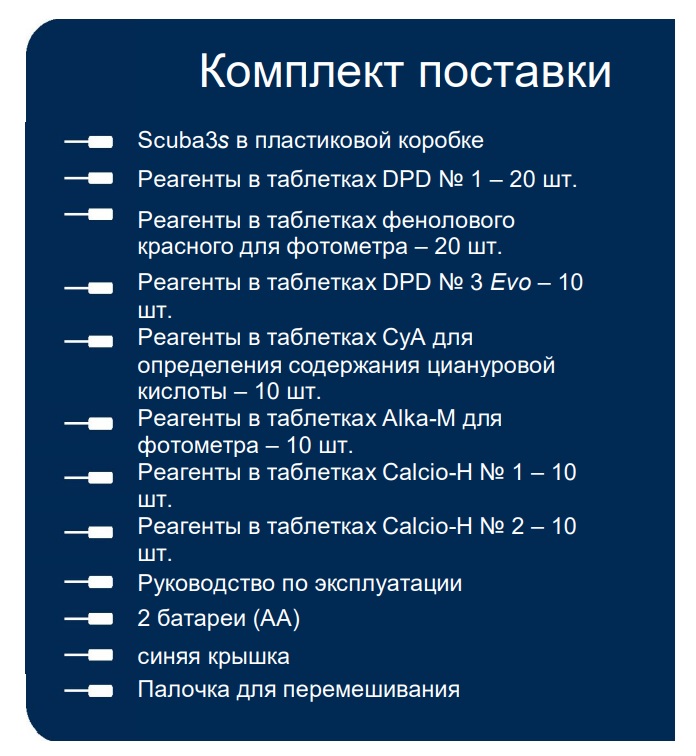 Комплект поставки

Scuba3s в пластиковой коробке

Реагенты в таблетках DPD № 1 – 20 шт.

Реагенты в таблетках фенолового красного для фотометра – 20 шт.

Реагенты в таблетках DPD № 3 Evo – 10 шт.

Реагенты в таблетках CyA для определения содержания циануровой кислоты – 10 шт.

Реагенты в таблетках Alka-M для фотометра – 10 шт.

Реагенты в таблетках Calcio-H № 1 – 10 шт.

Реагенты в таблетках Calcio-H № 2 – 10 шт.

Руководство по эксплуатации

2 батареи (АА)

синяя крышка

Палочка для перемешивания